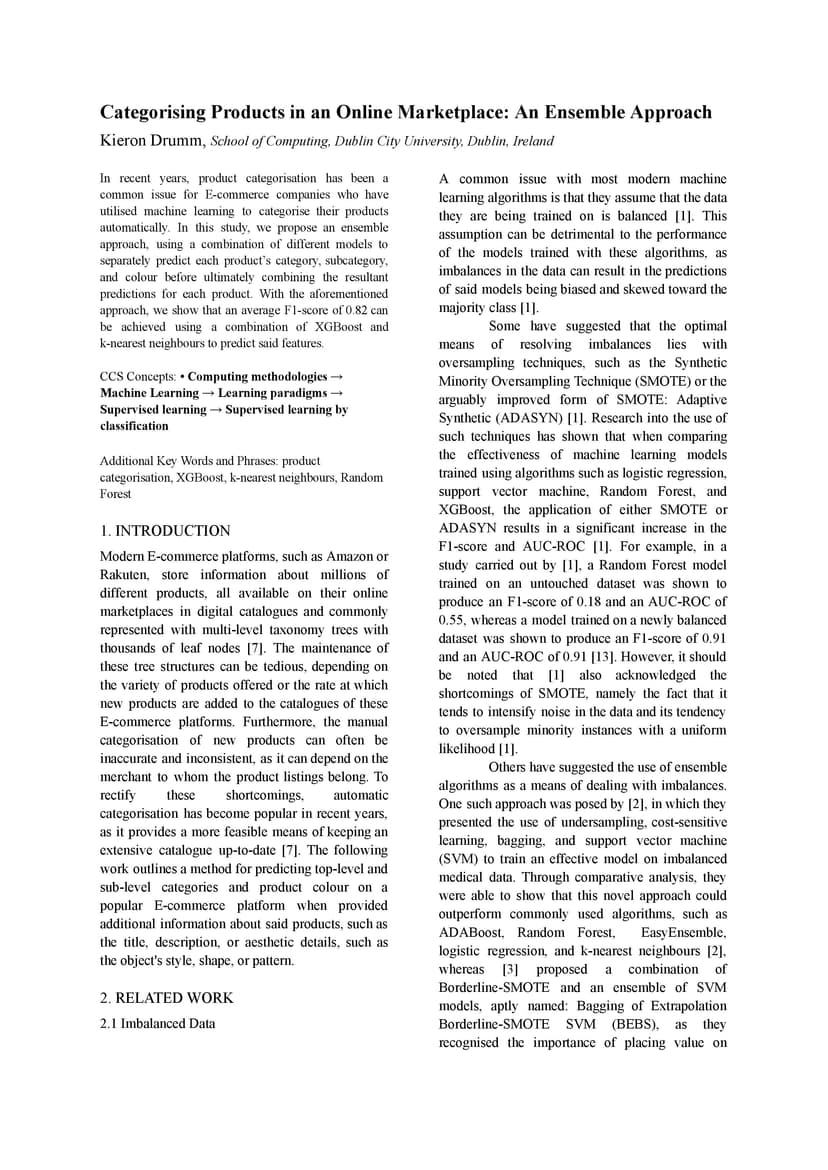 Categorising Products in an Online Marketplace: An Ensemble Approach

Kieron Drumm, School of Computing, Dublin City University, Dublin, Ireland

In recent years, product categorisation has been a common issue for E-commerce companies who have utilised machine learning to categorise their products automatically. In this study, we propose an ensemble approach, using a combination of different models to separately predict each product's category, subcategory, and colour before ultimately combining the resultant predictions for each product. With the aforementioned approach, we show that an average F1-score of 0.82 can be achieved using a combination of XGBoost and k-nearest neighbours to predict said features.

CCS Concepts: • Computing methodologies → Machine Learning → Learning paradigms → Supervised learning → Supervised learning by classification

Additional Key Words and Phrases: product categorisation, XGBoost, k-nearest neighbours, Random Forest

1. INTRODUCTION

Modern E-commerce platforms, such as Amazon or Rakuten, store information about millions of different products, all available on their online marketplaces in digital catalogues and commonly represented with multi-level taxonomy trees with thousands of leaf nodes [7]. The maintenance of these tree structures can be tedious, depending on the variety of products offered or the rate at which new products are added to the catalogues of these E-commerce platforms. Furthermore, the manual categorisation of new products can often be inaccurate and inconsistent, as it can depend on the merchant to whom the product listings belong. To rectify these shortcomings, automatic categorisation has become popular in recent years, as it provides a more feasible means of keeping an extensive catalogue up-to-date [7]. The following work outlines a method for predicting top-level and sub-level categories and product colour on a popular E-commerce platform when provided additional information about said products, such as the title, description, or aesthetic details, such as the object's style, shape, or pattern.

2. RELATED WORK

2.1 Imbalanced Data

A common issue with most modern machine learning algorithms is that they assume that the data they are being trained on is balanced [1]. This assumption can be detrimental to the performance of the models trained with these algorithms, as imbalances in the data can result in the predictions of said models being biased and skewed toward the majority class [1].

Some have suggested that the optimal means of resolving imbalances lies with oversampling techniques, such as the Synthetic Minority Oversampling Technique (SMOTE) or the arguably improved form of SMOTE: Adaptive Synthetic (ADASYN) [1]. Research into the use of such techniques has shown that when comparing the effectiveness of machine learning models trained using algorithms such as logistic regression, support vector machine, Random Forest, and XGBoost, the application of either SMOTE or ADASYN results in a significant increase in the F1-score and AUC-ROC [1]. For example, in a study carried out by [1], a Random Forest model trained on an untouched dataset was shown to produce an F1-score of 0.18 and an AUC-ROC of 0.55, whereas a model trained on a newly balanced dataset was shown to produce an F1-score of 0.91 and an AUC-ROC of 0.91 [13]. However, it should be noted that [1] also acknowledged the shortcomings of SMOTE, namely the fact that it tends to intensify noise in the data and its tendency to oversample minority instances with a uniform likelihood [1].

Others have suggested the use of ensemble algorithms as a means of dealing with imbalances. One such approach was posed by [2], in which they presented the use of undersampling, cost-sensitive learning, bagging, and support vector machine (SVM) to train an effective model on imbalanced medical data. Through comparative analysis, they were able to show that this novel approach could outperform commonly used algorithms, such as ADABoost, Random Forest, EasyEnsemble, logistic regression, and k-nearest neighbours [2], whereas [3] proposed a combination of Borderline-SMOTE and an ensemble of SVM models, aptly named: Bagging of Extrapolation Borderline-SMOTE SVM (BEBS), as they recognised the importance of placing value on